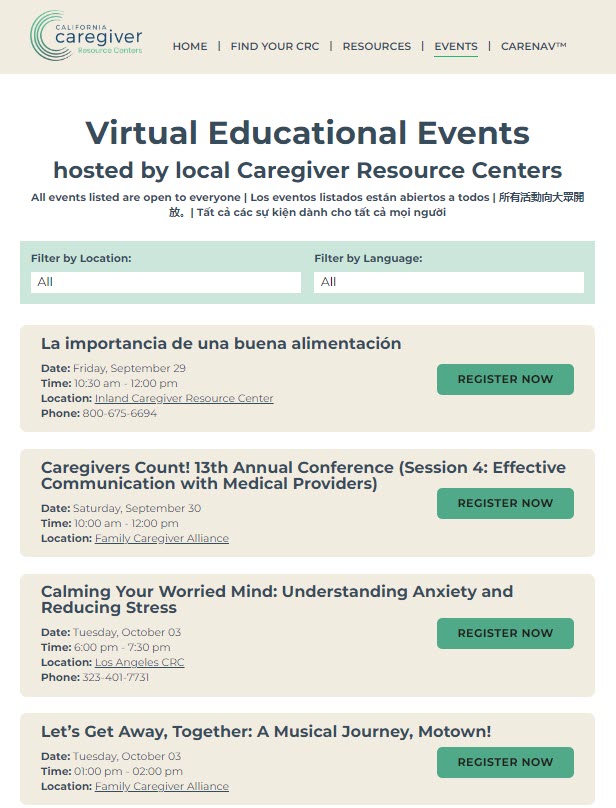 CALIFORNIA
caregiver
Resource Centers

HOME | FIND YOUR CRC | RESOURCES | EVENTS | CARENAV™

Virtual Educational Events
hosted by local Caregiver Resource Centers

All events listed are open to everyone | Los eventos listados están abiertos a todos | 所有活動向大眾開放。| Tất cả các sự kiện dành cho tất cả mọi người

Filter by Location:
All

Filter by Language:
All

La importancia de una buena alimentación
Date: Friday, September 29
Time: 10:30 am - 12:00 pm
Location: Inland Caregiver Resource Center
Phone: 800-675-6694
REGISTER NOW

Caregivers Count! 13th Annual Conference (Session 4: Effective Communication with Medical Providers)
Date: Saturday, September 30
Time: 10:00 am - 12:00 pm
Location: Family Caregiver Alliance
REGISTER NOW

Calming Your Worried Mind: Understanding Anxiety and Reducing Stress
Date: Tuesday, October 03
Time: 6:00 pm - 7:30 pm
Location: Los Angeles CRC
Phone: 323-401-7731
REGISTER NOW

Let's Get Away, Together: A Musical Journey, Motown!
Date: Tuesday, October 03
Time: 01:00 pm - 02:00 pm
Location: Family Caregiver Alliance
REGISTER NOW